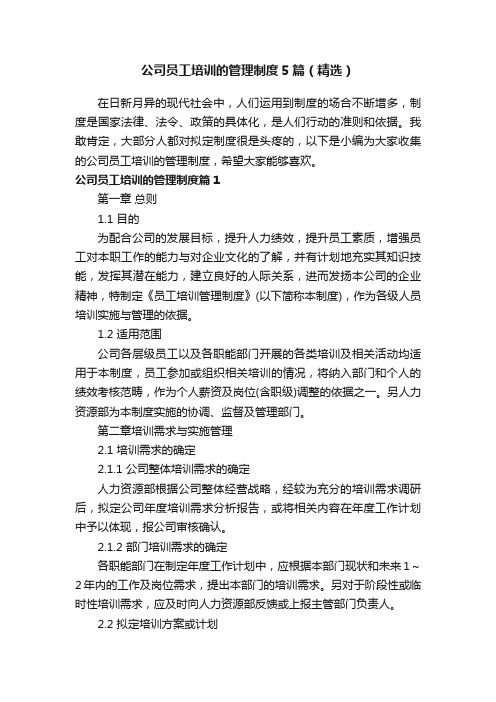 公司员工培训的管理制度5篇（精选）

在日新月异的现代社会中，人们运用到制度的场合不断增多，制度是国家法律、法令、政策的具体化，是人们行动的准则和依据。我敢肯定，大部分人都对拟定制度很是头疼的，以下是小编为大家收集的公司员工培训的管理制度，希望大家能够喜欢。

公司员工培训的管理制度篇1

第一章 总则

1.1 目的

为配合公司的发展目标，提升人力绩效，提升员工素质，增强员工对本职工作的能力与对企业文化的了解，并有计划地充实其知识技能，发挥其潜在能力，建立良好的人际关系，进而发扬本公司的企业精神，特制定《员工培训管理制度》(以下简称本制度)，作为各级人员培训实施与管理的依据。

1.2 适用范围

公司各层级员工以及各职能部门开展的各类培训及相关活动均适用于本制度，员工参加或组织相关培训的情况，将纳入部门和个人的绩效考核范畴，作为个人薪资及岗位(含职级)调整的依据之一。另人力资源部为本制度实施的协调、监督及管理部门。

第二章培训需求与实施管理

2.1 培训需求的确定

2.1.1 公司整体培训需求的确定

人力资源部根据公司整体经营战略，经较为充分的培训需求调研后，拟定公司年度培训需求分析报告，或将相关内容在年度工作计划中予以体现，报公司审核确认。

2.1.2 部门培训需求的确定

各职能部门在制定年度工作计划中，应根据本部门现状和未来1～2年内的工作及岗位需求，提出本部门的培训需求。另对于阶段性或临时性培训需求，应及时向人力资源部反馈或上报主管部门负责人。

2.2 拟定培训方案或计划